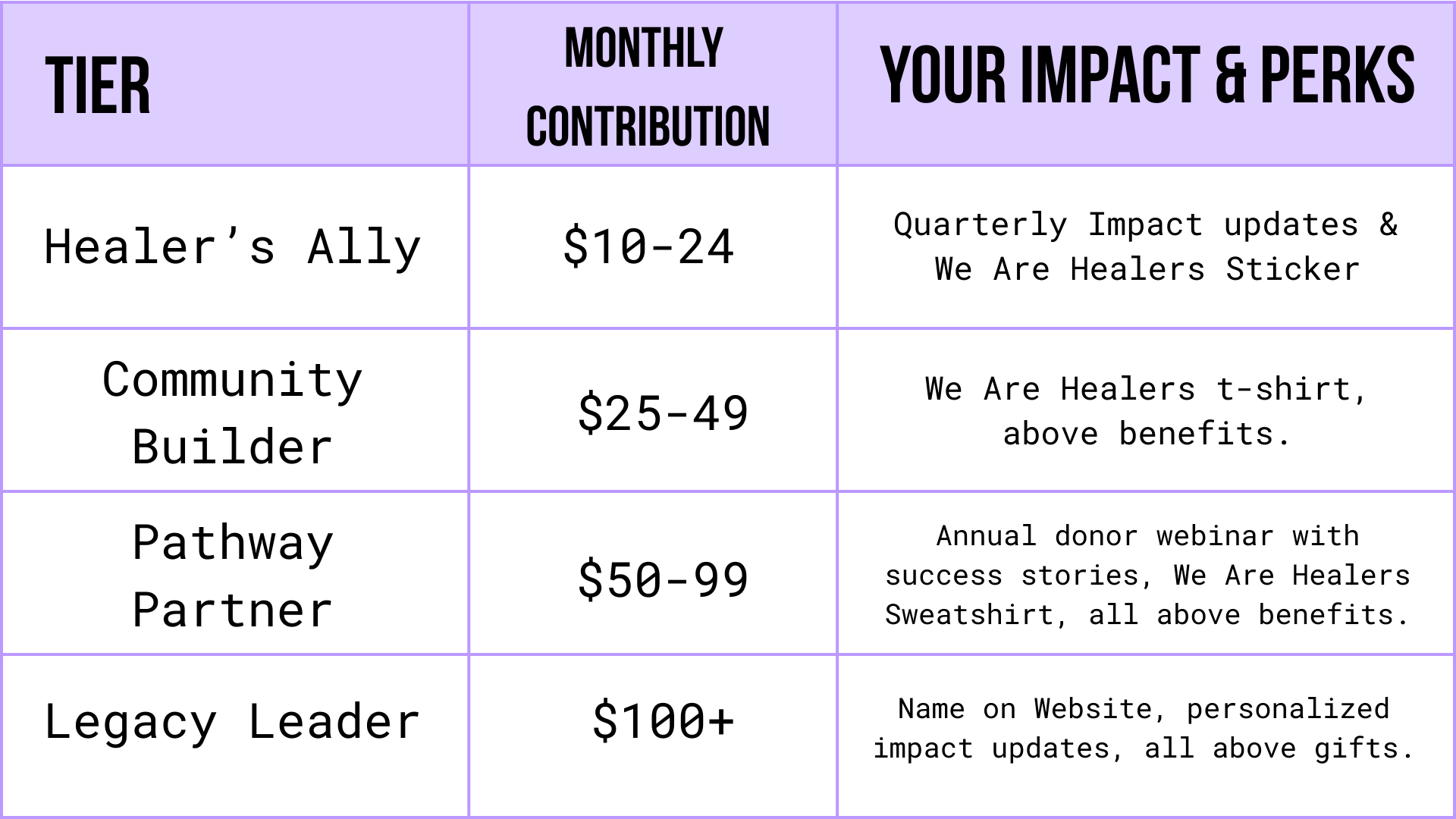 | TIER | MONTHLY CONTRIBUTION | YOUR IMPACT & PERKS |
|---|---|---|
| Healer's Ally | $10-24 | Quarterly Impact updates & We Are Healers Sticker |
| Community Builder | $25-49 | We Are Healers t-shirt, above benefits. |
| Pathway Partner | $50-99 | Annual donor webinar with success stories, We Are Healers Sweatshirt, all above benefits. |
| Legacy Leader | $100+ | Name on Website, personalized impact updates, all above gifts. |